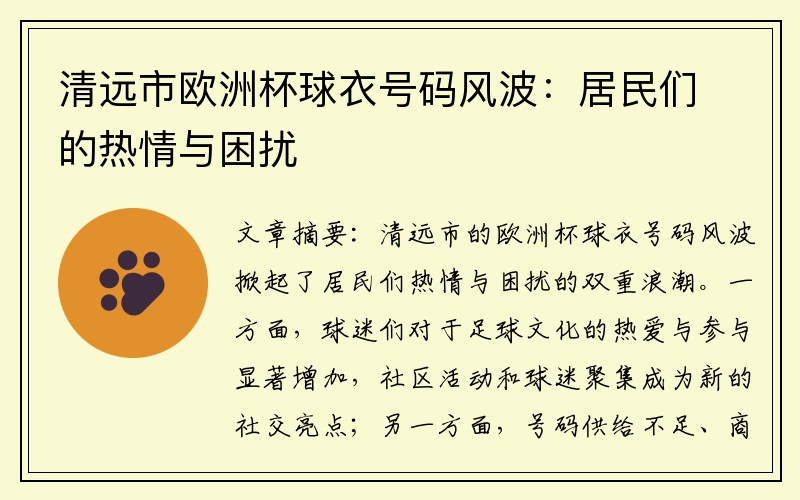 清远市欧洲杯球衣号码风波：居民们的热情与困扰

文章摘要：清远市的欧洲杯球衣号码风波掀起了居民们热情与困扰的双重浪潮。一方面，球迷们对于足球文化的热爱与参与显著增加，社区活动和球迷聚集成为新的社交亮点；另一方面，号码供给不足、商